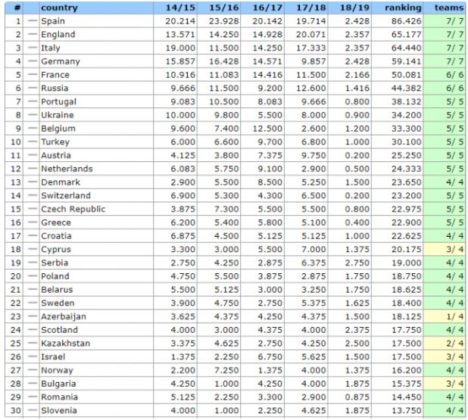 | # | | country | 14/15 | 15/16 | 16/17 | 17/18 | 18/19 | ranking | teams |
|---|---|---|---|---|---|---|---|---|---|
| 1 | — | Spain | 20.214 | 23.928 | 20.142 | 19.714 | 2.428 | 86.426 | 7/ 7 |
| 2 | — | England | 13.571 | 14.250 | 14.928 | 20.071 | 2.357 | 65.177 | 7/ 7 |
| 3 | — | Italy | 19.000 | 11.500 | 14.250 | 17.333 | 2.357 | 64.440 | 7/ 7 |
| 4 | — | Germany | 15.857 | 16.428 | 14.571 | 9.857 | 2.428 | 59.141 | 7/ 7 |
| 5 | — | France | 10.916 | 11.083 | 14.416 | 11.500 | 2.166 | 50.081 | 6/ 6 |
| 6 | — | Russia | 9.666 | 11.500 | 9.200 | 12.600 | 1.416 | 44.382 | 6/ 6 |
| 7 | — | Portugal | 9.083 | 10.500 | 8.083 | 9.666 | 0.800 | 38.132 | 5/ 5 |
| 8 | — | Ukraine | 10.000 | 9.800 | 5.500 | 8.000 | 0.900 | 34.200 | 5/ 5 |
| 9 | — | Belgium | 9.600 | 7.400 | 12.500 | 2.600 | 1.200 | 33.300 | 5/ 5 |
| 10 | — | Turkey | 6.000 | 6.600 | 9.700 | 6.800 | 1.000 | 30.100 | 5/ 5 |
| 11 | — | Austria | 4.125 | 3.800 | 7.375 | 9.750 | 0.200 | 25.250 | 5/ 5 |
| 12 | — | Netherlands | 6.083 | 5.750 | 9.100 | 2.900 | 0.500 | 24.333 | 5/ 5 |
| 13 | — | Denmark | 2.900 | 5.500 | 8.500 | 5.250 | 1.500 | 23.650 | 4/ 4 |
| 14 | — | Switzerland | 6.900 | 5.300 | 4.300 | 6.500 | 0.200 | 23.200 | 5/ 5 |
| 15 | — | Czech Republic | 3.875 | 7.300 | 5.500 | 5.500 | 0.800 | 22.975 | 5/ 5 |
| 16 | — | Greece | 6.200 | 5.400 | 5.800 | 5.100 | 0.400 | 22.900 | 5/ 5 |
| 17 | — | Croatia | 6.875 | 4.500 | 5.125 | 5.125 | 1.000 | 22.625 | 4/ 4 |
| 18 | — | Cyprus | 3.300 | 3.000 | 5.500 | 7.000 | 1.375 | 20.175 | 3/ 4 |
| 19 | — | Serbia | 2.750 | 4.250 | 2.875 | 6.375 | 2.750 | 19.000 | 4/ 4 |
| 20 | — | Poland | 4.750 | 5.500 | 3.875 | 2.875 | 1.750 | 18.750 | 4/ 4 |
| 21 | — | Belarus | 5.500 | 5.125 | 3.000 | 3.250 | 1.750 | 18.625 | 4/ 4 |
| 22 | — | Sweden | 3.900 | 4.750 | 2.750 | 5.375 | 1.625 | 18.400 | 4/ 4 |
| 23 | — | Azerbaijan | 3.625 | 4.375 | 4.250 | 4.375 | 1.500 | 18.125 | 1/ 4 |
| 24 | — | Scotland | 4.000 | 3.000 | 4.375 | 4.000 | 2.375 | 17.750 | 4/ 4 |
| 25 | — | Kazakhstan | 3.375 | 4.625 | 2.750 | 4.250 | 2.500 | 17.500 | 2/ 4 |
| 26 | — | Israel | 1.375 | 2.250 | 6.750 | 5.625 | 1.500 | 17.500 | 3/ 4 |
| 27 | — | Norway | 2.200 | 7.250 | 1.375 | 4.000 | 1.375 | 16.200 | 4/ 4 |
| 28 | — | Bulgaria | 4.250 | 1.000 | 4.250 | 4.000 | 1.875 | 15.375 | 3/ 4 |
| 29 | — | Romania | 5.125 | 2.250 | 3.300 | 2.900 | 0.875 | 14.450 | 4/ 4 |
| 30 | — | Slovenia | 4.000 | 1.000 | 2.250 | 4.625 | 1.875 | 13.750 | 4/ 4 |